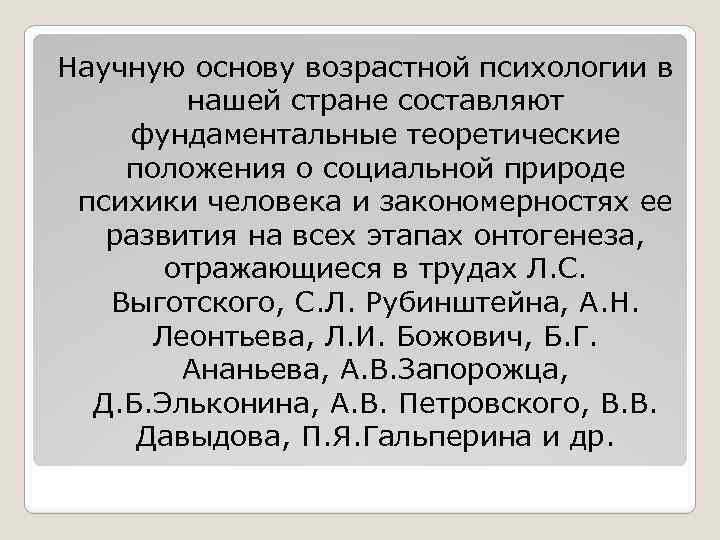 Научную основу возрастной психологии в нашей стране составляют фундаментальные теоретические положения о социальной природе психики человека и закономерностях ее развития на всех этапах онтогенеза, отражающиеся в трудах Л.С. Выготского, С.Л. Рубинштейна, А.Н. Леонтьева, Л.И. Божович, Б.Г. Ананьева, А.В.Запорожца, Д.Б.Эльконина, А.В. Петровского, В.В. Давыдова, П.Я.Гальперина и др.